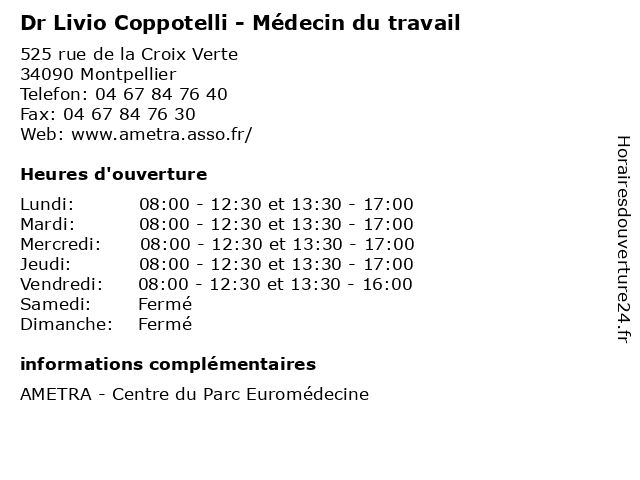 Dr Livio Coppotelli - Médecin du travail

525 rue de la Croix Verte
34090 Montpellier
Telefon: 04 67 84 76 40
Fax: 04 67 84 76 30
Web: www.ametra.asso.fr/

Heures d'ouverture

| | |
|---|---|
| Lundi: | 08:00 - 12:30 et 13:30 - 17:00 |
| Mardi: | 08:00 - 12:30 et 13:30 - 17:00 |
| Mercredi: | 08:00 - 12:30 et 13:30 - 17:00 |
| Jeudi: | 08:00 - 12:30 et 13:30 - 17:00 |
| Vendredi: | 08:00 - 12:30 et 13:30 - 16:00 |
| Samedi: | Fermé |
| Dimanche: | Fermé |

informations complémentaires

AMETRA - Centre du Parc Euromédecine

Horairesdouverture24.fr